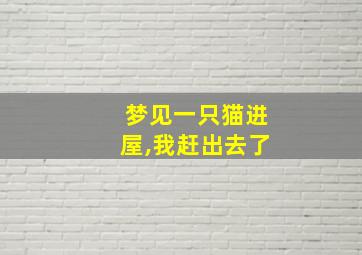 梦见一只猫进屋,我赶出去了